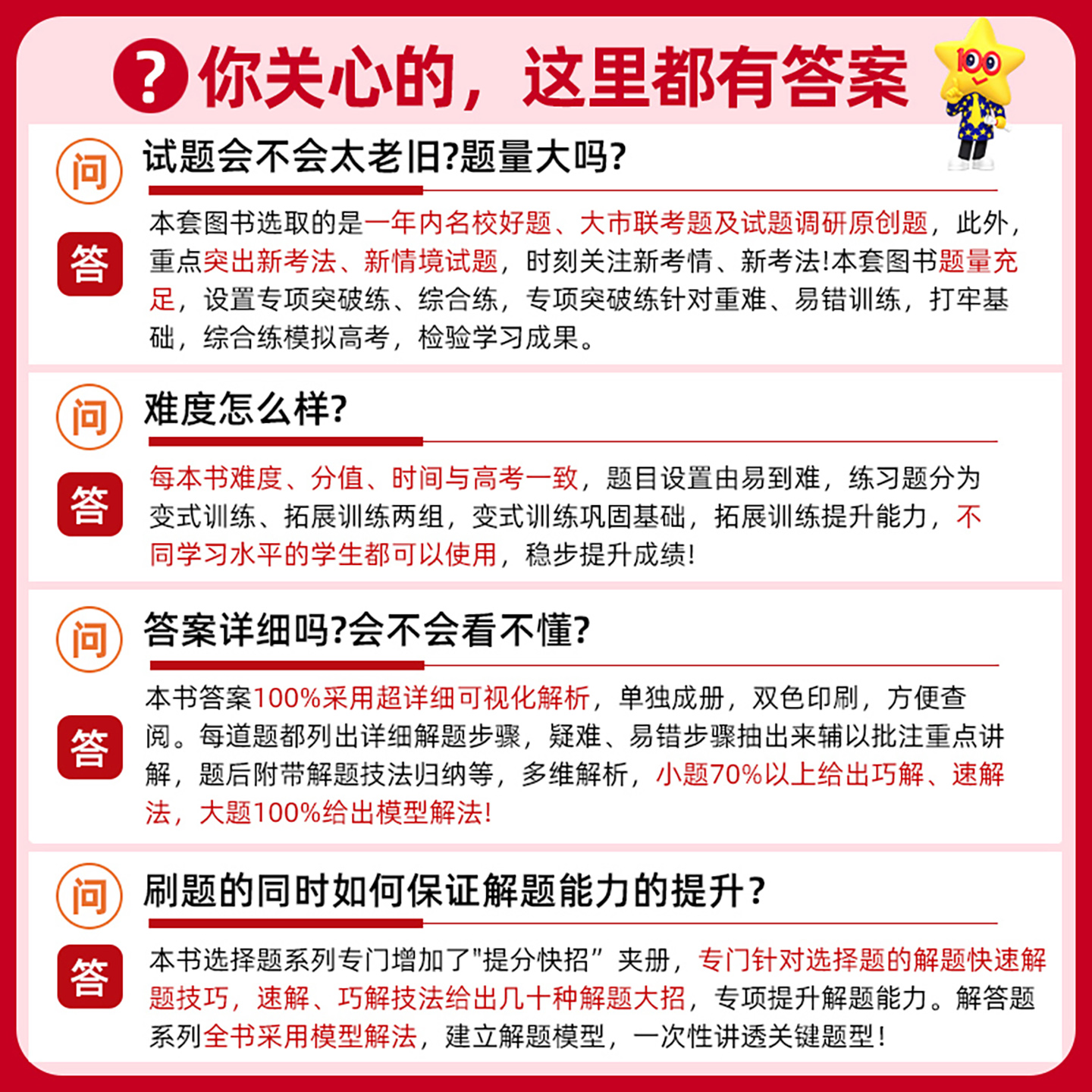 ? 你关心的，这里都有答案

100

问
试题会不会太老旧?题量大吗?

答
本套图书选取的是一年内名校好题、大市联考题及试题调研原创题，此外，重点突出新考法、新情境试题，时刻关注新考情、新考法!本套图书题量充足，设置专项突破练、综合练，专项突破练针对重难、易错训练，打牢基础，综合练模拟高考，检验学习成果。

问
难度怎么样?

答
每本书难度、分值、时间与高考一致，题目设置由易到难，练习题分为变式训练、拓展训练两组，变式训练巩固基础，拓展训练提升能力，不同学习水平的学生都可以使用，稳步提升成绩!

问
答案详细吗?会不会看不懂?

答
本书答案100%采用超详细可视化解析，单独成册，双色印刷，方便查阅。每道题都列出详细解题步骤，疑难、易错步骤抽出来辅以批注重点讲解，题后附带解题技法归纳等，多维解析，小题70%以上给出巧解、速解法，大题100%给出模型解法!

问
刷题的同时如何保证解题能力的提升?

答
本书选择题系列专门增加了"提分快招”夹册，专门针对选择题的解题快速解题技巧，速解、巧解技法给出几十种解题大招，专项提升解题能力。解答题系列全书采用模型解法，建立解题模型，一次性讲透关键题型!